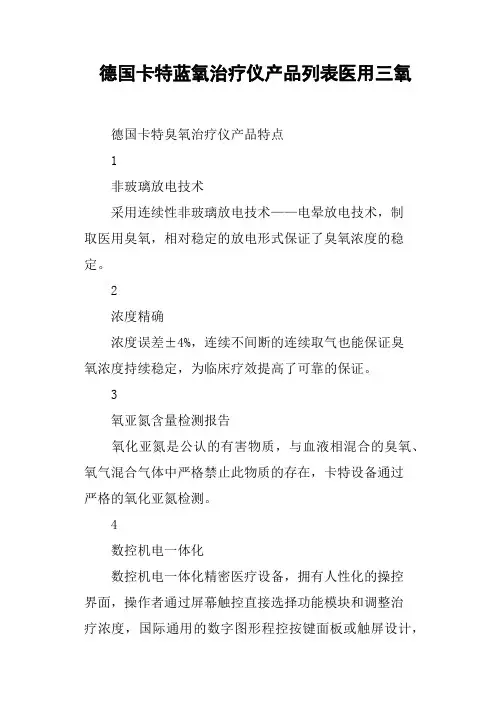 德国卡特蓝氧治疗仪产品列表医用三氧

德国卡特臭氧治疗仪产品特点

1

非玻璃放电技术

采用连续性非玻璃放电技术——电晕放电技术，制取医用臭氧，相对稳定的放电形式保证了臭氧浓度的稳定。

2

浓度精确

浓度误差±4%，连续不间断的连续取气也能保证臭氧浓度持续稳定，为临床疗效提高了可靠的保证。

3

氧亚氮含量检测报告

氧化亚氮是公认的有害物质，与血液相混合的臭氧、氧气混合气体中严格禁止此物质的存在，卡特设备通过严格的氧化亚氮检测。

4

数控机电一体化

数控机电一体化精密医疗设备，拥有人性化的操控界面，操作者通过屏幕触控直接选择功能模块和调整治疗浓度，国际通用的数字图形程控按键面板或触屏设计，